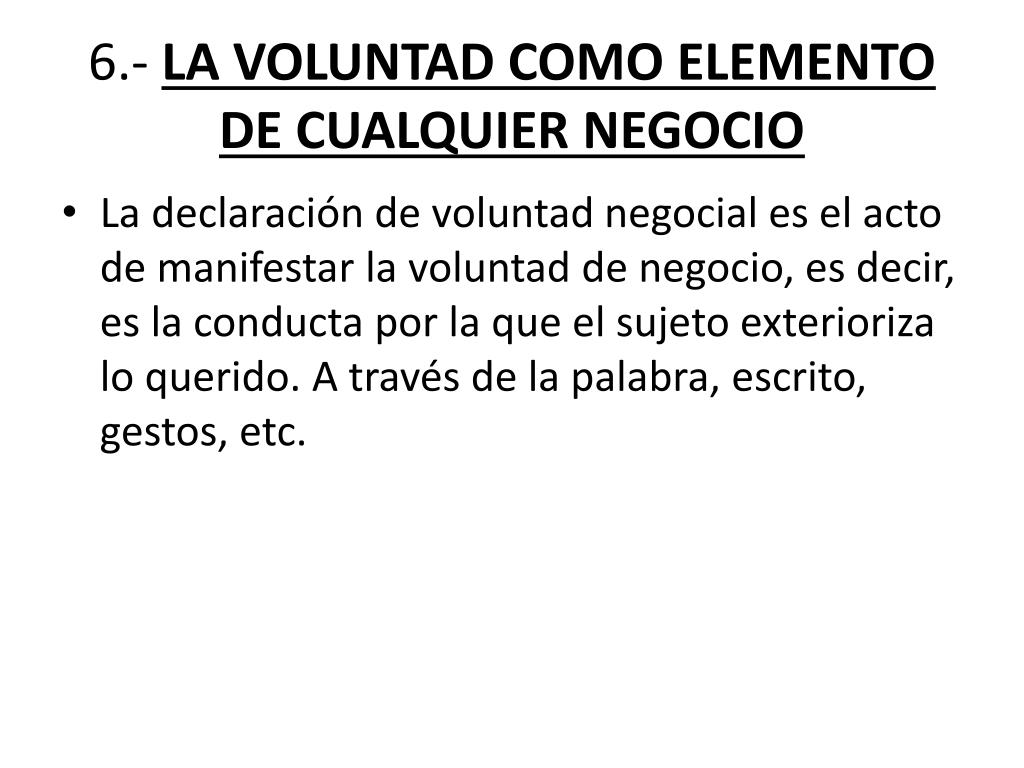 6.- LA VOLUNTAD COMO ELEMENTO DE CUALQUIER NEGOCIO

• La declaración de voluntad negocial es el acto de manifestar la voluntad de negocio, es decir, es la conducta por la que el sujeto exterioriza lo querido. A través de la palabra, escrito, gestos, etc.